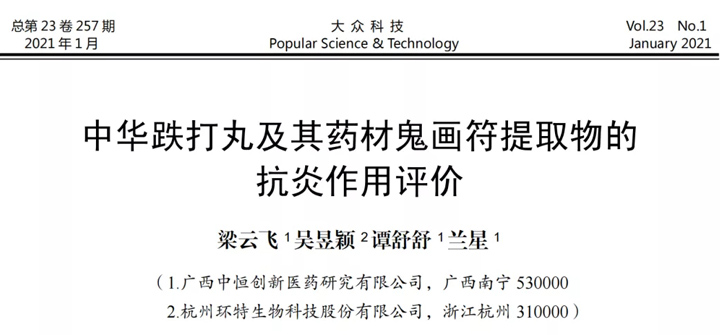 总第 23 卷 257 期
2021 年 1 月

大 众 科 技
Popular Science & Technology

Vol.23 No.1
January 2021

中华跌打丸及其药材鬼画符提取物的抗炎作用评价

梁云飞 $^1$ 吴昱颖 $^2$ 谭舒舒 $^1$ 兰星 $^1$

（1.广西中恒创新医药研究有限公司，广西南宁 530000
2.杭州环特生物科技股份有限公司，浙江杭州 310000）